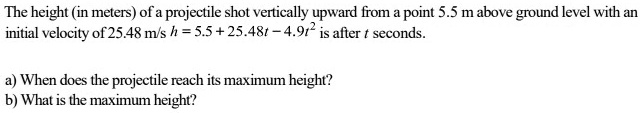 The height (in meters) of a projectile shot vertically upward from a point 5.5 m above ground level with an initial velocity of 25.48 m/s $h = 5.5 + 25.48t - 4.9t^2$ is after $t$ seconds.

a) When does the projectile reach its maximum height?
b) What is the maximum height?